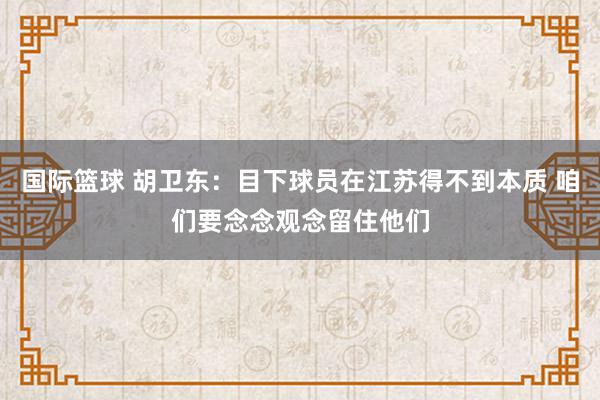 国际篮球 胡卫东：目下球员在江苏得不到本质 咱们要念念观念留住他们